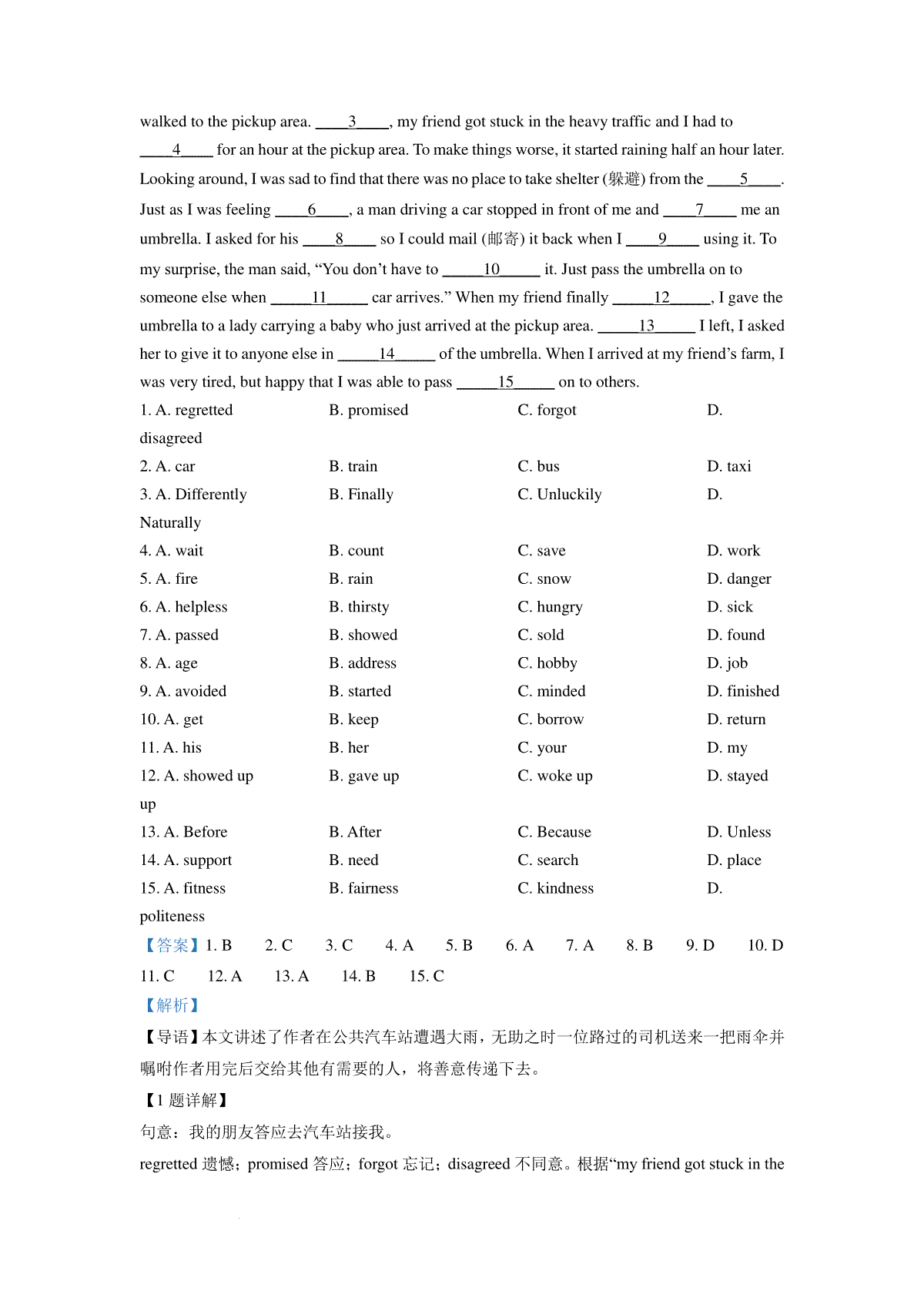 walked to the pickup area. ____3____, my friend got stuck in the heavy traffic and I had to ____4____ for an hour at the pickup area. To make things worse, it started raining half an hour later. Looking around, I was sad to find that there was no place to take shelter (躲避) from the ____5____. Just as I was feeling ____6____, a man driving a car stopped in front of me and ____7____ me an umbrella. I asked for his ____8____ so I could mail (邮寄) it back when I ____9____ using it. To my surprise, the man said, “You don’t have to _____10_____ it. Just pass the umbrella on to someone else when _____11_____ car arrives.” When my friend finally _____12_____, I gave the umbrella to a lady carrying a baby who just arrived at the pickup area. _____13_____ I left, I asked her to give it to anyone else in _____14_____ of the umbrella. When I arrived at my friend’s farm, I was very tired, but happy that I was able to pass _____15_____ on to others.

1. A. regretted B. promised C. forgot D. disagreed
2. A. car B. train C. bus D. taxi
3. A. Differently B. Finally C. Unluckily D. Naturally
4. A. wait B. count C. save D. work
5. A. fire B. rain C. snow D. danger
6. A. helpless B. thirsty C. hungry D. sick
7. A. passed B. showed C. sold D. found
8. A. age B. address C. hobby D. job
9. A. avoided B. started C. minded D. finished
10. A. get B. keep C. borrow D. return
11. A. his B. her C. your D. my
12. A. showed up B. gave up C. woke up D. stayed up
13. A. Before B. After C. Because D. Unless
14. A. support B. need C. search D. place
15. A. fitness B. fairness C. kindness D. politeness

【答案】1. B 2. C 3. C 4. A 5. B 6. A 7. A 8. B 9. D 10. D 11. C 12. A 13. A 14. B 15. C

【解析】

【导语】本文讲述了作者在公共汽车站遭遇大雨，无助之时一位路过的司机送来一把雨伞并嘱咐作者用完后交给其他有需要的人，将善意传递下去。

【1 题详解】

句意：我的朋友答应去汽车站接我。

regretted 遗憾；promised 答应；forgot 忘记；disagreed 不同意。根据“my friend got stuck in the